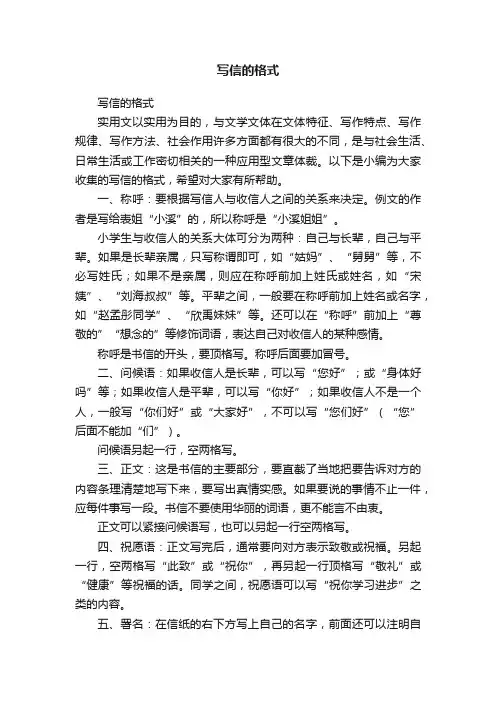 写信的格式

写信的格式

实用文以实用为目的，与文学文体在文体特征、写作特点、写作规律、写作方法、社会作用许多方面都有很大的不同，是与社会生活、日常生活或工作密切相关的一种应用型文章体裁。以下是小编为大家收集的写信的格式，希望对大家有所帮助。

一、称呼：要根据写信人与收信人之间的关系来决定。例文的作者是写给表姐“小溪”的，所以称呼是“小溪姐姐”。

小学生与收信人的关系大体可分为两种：自己与长辈，自己与平辈。如果是长辈亲属，只写称谓即可，如“姑妈”、“舅舅”等，不必写姓氏；如果不是亲属，则应在称呼前加上姓氏或姓名，如“宋姨”、“刘海叔叔”等。平辈之间，一般要在称呼前加上姓名或名字，如“赵孟彤同学”、“欣禹妹妹”等。还可以在“称呼”前加上“尊敬的”“想念的”等修饰词语，表达自己对收信人的某种感情。

称呼是书信的开头，要顶格写。称呼后面要加冒号。

二、问候语：如果收信人是长辈，可以写“您好”；或“身体好吗”等；如果收信人是平辈，可以写“你好”；如果收信人不是一个人，一般写“你们好”或“大家好”，不可以写“您们好”（“您”后面不能加“们”）。

问候语另起一行，空两格写。

三、正文：这是书信的主要部分，要直截了当地把要告诉对方的内容条理清楚地写下来，要写出真情实感。如果要说的事情不止一件，应每件事写一段。书信不要使用华丽的词语，更不能言不由衷。

正文可以紧接问候语写，也可以另起一行空两格写。

四、祝愿语：正文写完后，通常要向对方表示致敬或祝福。另起一行，空两格写“此致”或“祝你”，再另起一行顶格写“敬礼”或“健康”等祝福的话。同学之间，祝愿语可以写“祝你学习进步”之类的内容。

五、署名：在信纸的右下方写上自己的名字，前面还可以注明自